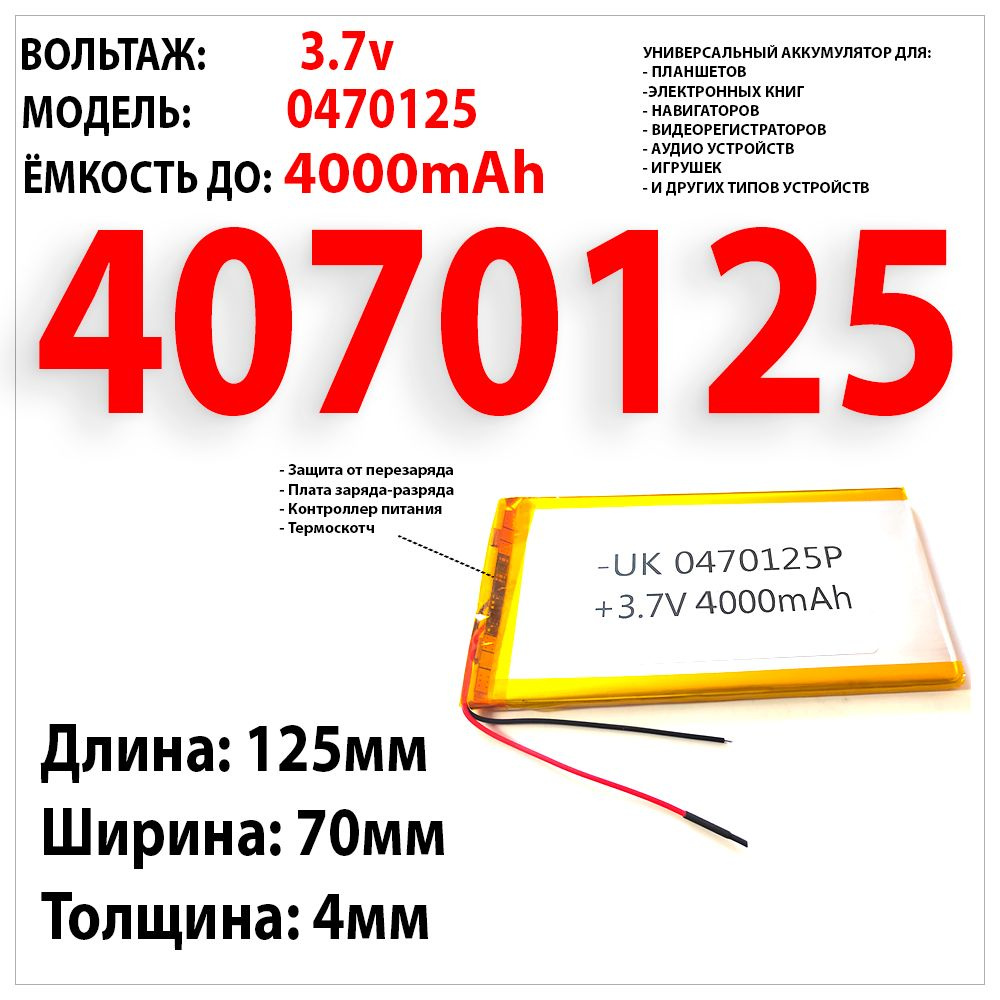 ВОЛЬТАЖ: 3.7v
МОДЕЛЬ: 0470125
ЁМКОСТЬ ДО: 4000mAh

УНИВЕРСАЛЬНЫЙ АККУМУЛЯТОР ДЛЯ:
- ПЛАНШЕТОВ
-ЭЛЕКТРОННЫХ КНИГ
- НАВИГАТОРОВ
- ВИДЕОРЕГИСТРАТОРОВ
- АУДИО УСТРОЙСТВ
- ИГРУШЕК
- И ДРУГИХ ТИПОВ УСТРОЙСТВ

4070125

- Защита от перезаряда
- Плата заряда-разряда
- Контроллер питания
- Термоскотч

-UK 0470125P
+3.7V 4000mAh

Длина: 125мм
Ширина: 70мм
Толщина: 4мм